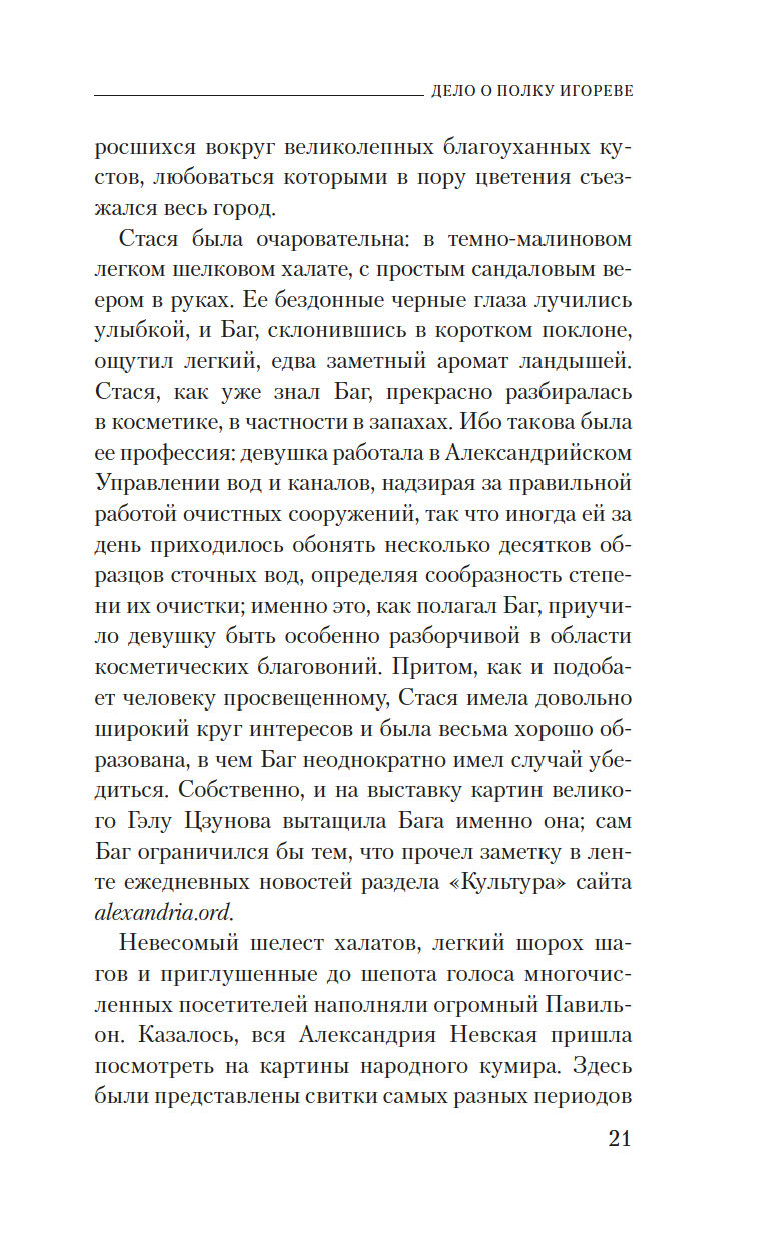 ДЕЛО О ПОЛКУ ИГОРЕВЕ

росшихся вокруг великолепных благоуханных кустов, любоваться которыми в пору цветения съезжался весь город.

Стася была очаровательна: в темно-малиновом легком шелковом халате, с простым сандаловым веером в руках. Ее бездонные черные глаза лучились улыбкой, и Баг, склонившись в коротком поклоне, ощутил легкий, едва заметный аромат ландышей. Стася, как уже знал Баг, прекрасно разбиралась в косметике, в частности в запахах. Ибо такова была ее профессия: девушка работала в Александрийском Управлении вод и каналов, надзирая за правильной работой очистных сооружений, так что иногда ей за день приходилось обонять несколько десятков образцов сточных вод, определяя сообразность степени их очистки; именно это, как полагал Баг, приучило девушку быть особенно разборчивой в области косметических благовоний. Притом, как и подобает человеку просвещенному, Стася имела довольно широкий круг интересов и была весьма хорошо образована, в чем Баг неоднократно имел случай убедиться. Собственно, и на выставку картин великого Гэлу Цзунова вытащила Бага именно она; сам Баг ограничился бы тем, что прочел заметку в ленте ежедневных новостей раздела «Культура» сайта alexandria.ord.

Невесомый шелест халатов, легкий шорох шагов и приглушенные до шепота голоса многочисленных посетителей наполняли огромный Павильон. Казалось, вся Александрия Невская пришла посмотреть на картины народного кумира. Здесь были представлены свитки самых разных периодов

21